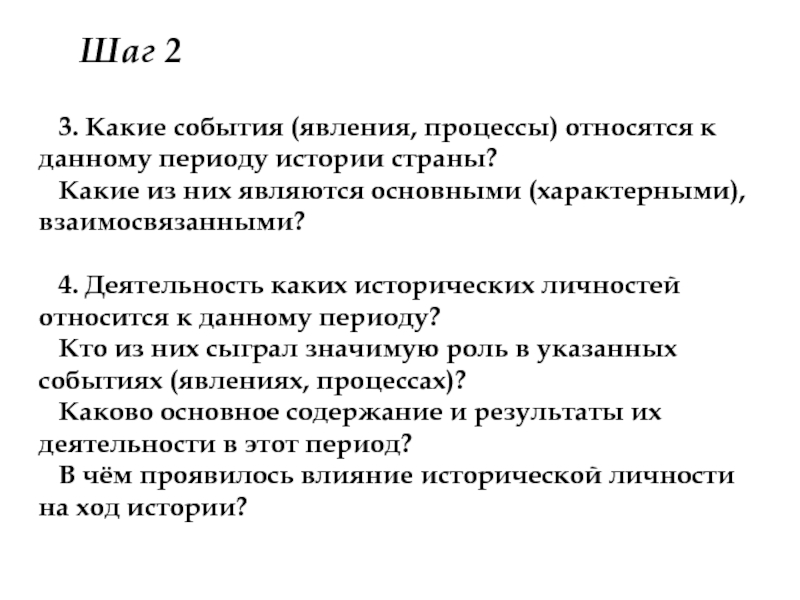 Шаг 2

3. Какие события (явления, процессы) относятся к данному периоду истории страны?

Какие из них являются основными (характерными), взаимосвязанными?

4. Деятельность каких исторических личностей относится к данному периоду?

Кто из них сыграл значимую роль в указанных событиях (явлениях, процессах)?

Каково основное содержание и результаты их деятельности в этот период?

В чём проявилось влияние исторической личности на ход истории?